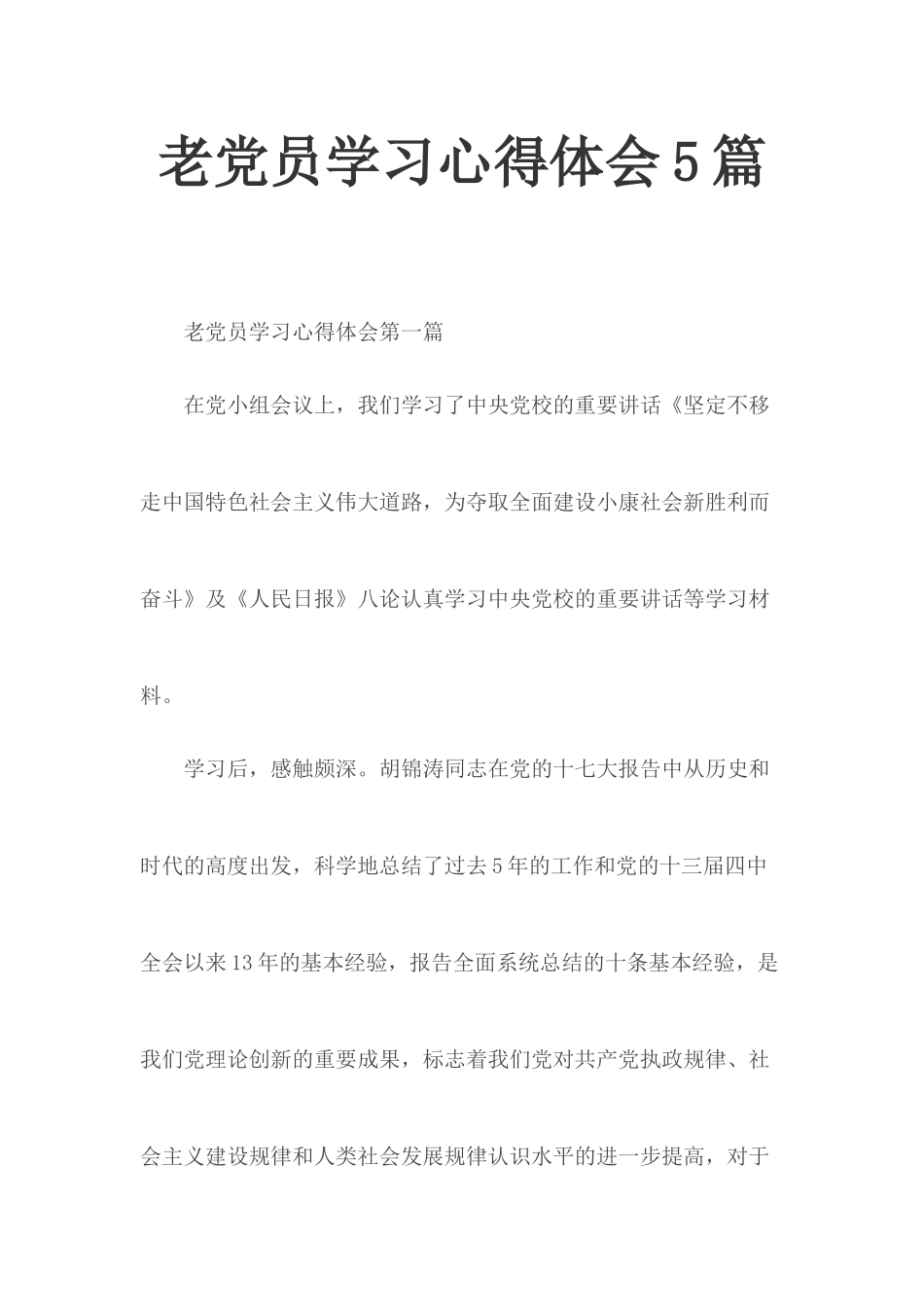 老党员学习心得体会5篇

老党员学习心得体会第一篇

在党小组会议上，我们学习了中央党校的重要讲话《坚定不移走中国特色社会主义伟大道路，为夺取全面建设小康社会新胜利而奋斗》及《人民日报》八论认真学习中央党校的重要讲话等学习材料。

学习后，感触颇深。胡锦涛同志在党的十七大报告中从历史和时代的高度出发，科学地总结了过去5年的工作和党的十三届四中全会以来13年的基本经验，报告全面系统总结的十条基本经验，是我们党理论创新的重要成果，标志着我们党对共产党执政规律、社会主义建设规律和人类社会发展规律认识水平的进一步提高，对于